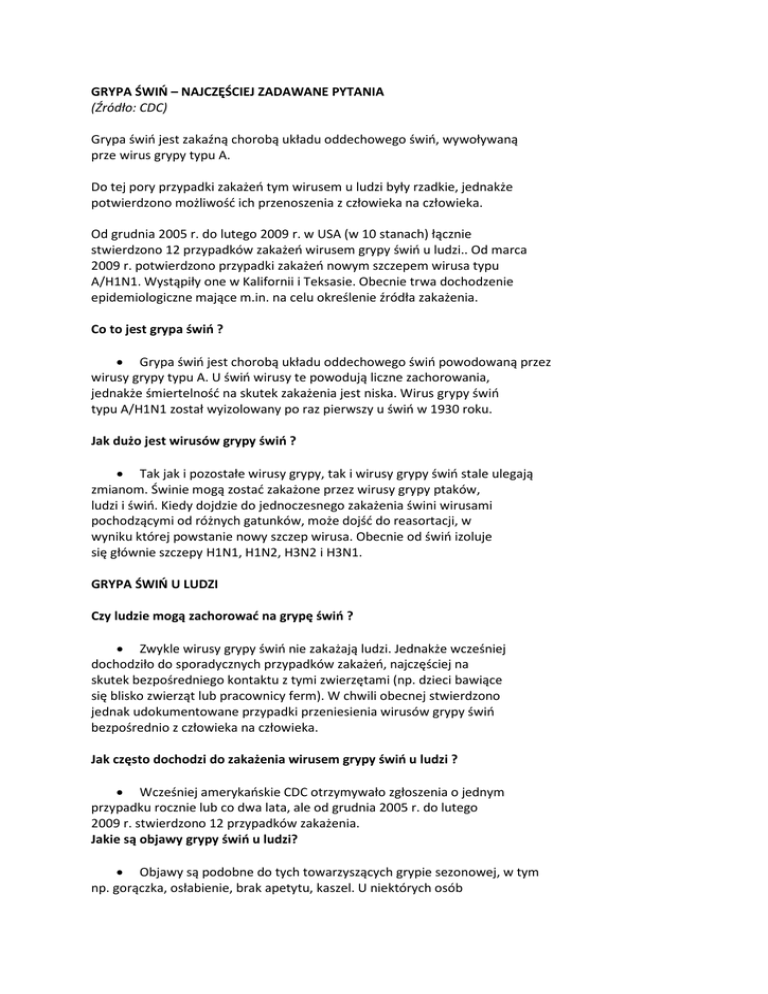 GRYPA ŚWIŃ – NAJCZĘŚCIEJ ZADAWANE PYTANIA
(Źródło: CDC)

Grypa świń jest zakaźną chorobą układu oddechowego świń, wywoływaną prze wirus grypy typu A.

Do tej pory przypadki zakażeń tym wirusem u ludzi były rzadkie, jednakże potwierdzono możliwość ich przenoszenia z człowieka na człowieka.

Od grudnia 2005 r. do lutego 2009 r. w USA (w 10 stanach) łącznie stwierdzono 12 przypadków zakażeń wirusem grypy świń u ludzi.. Od marca 2009 r. potwierdzono przypadki zakażeń nowym szczepem wirusa typu A/H1N1. Wystąpiły one w Kalifornii i Teksasie. Obecnie trwa dochodzenie epidemiologiczne mające m.in. na celu określenie źródła zakażenia.

Co to jest grypa świń ?

• Grypa świń jest chorobą układu oddechowego świń powodowaną przez wirusy grypy typu A. U świń wirusy te powodują liczne zachorowania, jednakże śmiertelność na skutek zakażenia jest niska. Wirus grypy świń typu A/H1N1 został wyizolowany po raz pierwszy u świń w 1930 roku.

Jak dużo jest wirusów grypy świń ?

• Tak jak i pozostałe wirusy grypy, tak i wirusy grypy świń stale ulegają zmianom. Świnie mogą zostać zakażone przez wirusy grypy ptaków, ludzi i świń. Kiedy dojdzie do jednoczesnego zakażenia świni wirusami pochodzącymi od różnych gatunków, może dojść do reasortacji, w wyniku której powstanie nowy szczep wirusa. Obecnie od świń izoluje się głównie szczepy H1N1, H1N2, H3N2 i H3N1.

GRYPA ŚWIŃ U LUDZI

Czy ludzie mogą zachorować na grypę świń ?

• Zwykle wirusy grypy świń nie zakażają ludzi. Jednakże wcześniej dochodziło do sporadycznych przypadków zakażeń, najczęściej na skutek bezpośredniego kontaktu z tymi zwierzętami (np. dzieci bawiące się blisko zwierząt lub pracownicy ferm). W chwili obecnej stwierdzono jednak udokumentowane przypadki przeniesienia wirusów grypy świń bezpośrednio z człowieka na człowieka.

Jak często dochodzi do zakażenia wirusem grypy świń u ludzi ?

• Wcześniej amerykańskie CDC otrzymywało zgłoszenia o jednym przypadku rocznie lub co dwa lata, ale od grudnia 2005 r. do lutego 2009 r. stwierdzono 12 przypadków zakażenia.
Jakie są objawy grypy świń u ludzi?

• Objawy są podobne do tych towarzyszących grypie sezonowej, w tym np. gorączka, osłabienie, brak apetytu, kaszel. U niektórych osób